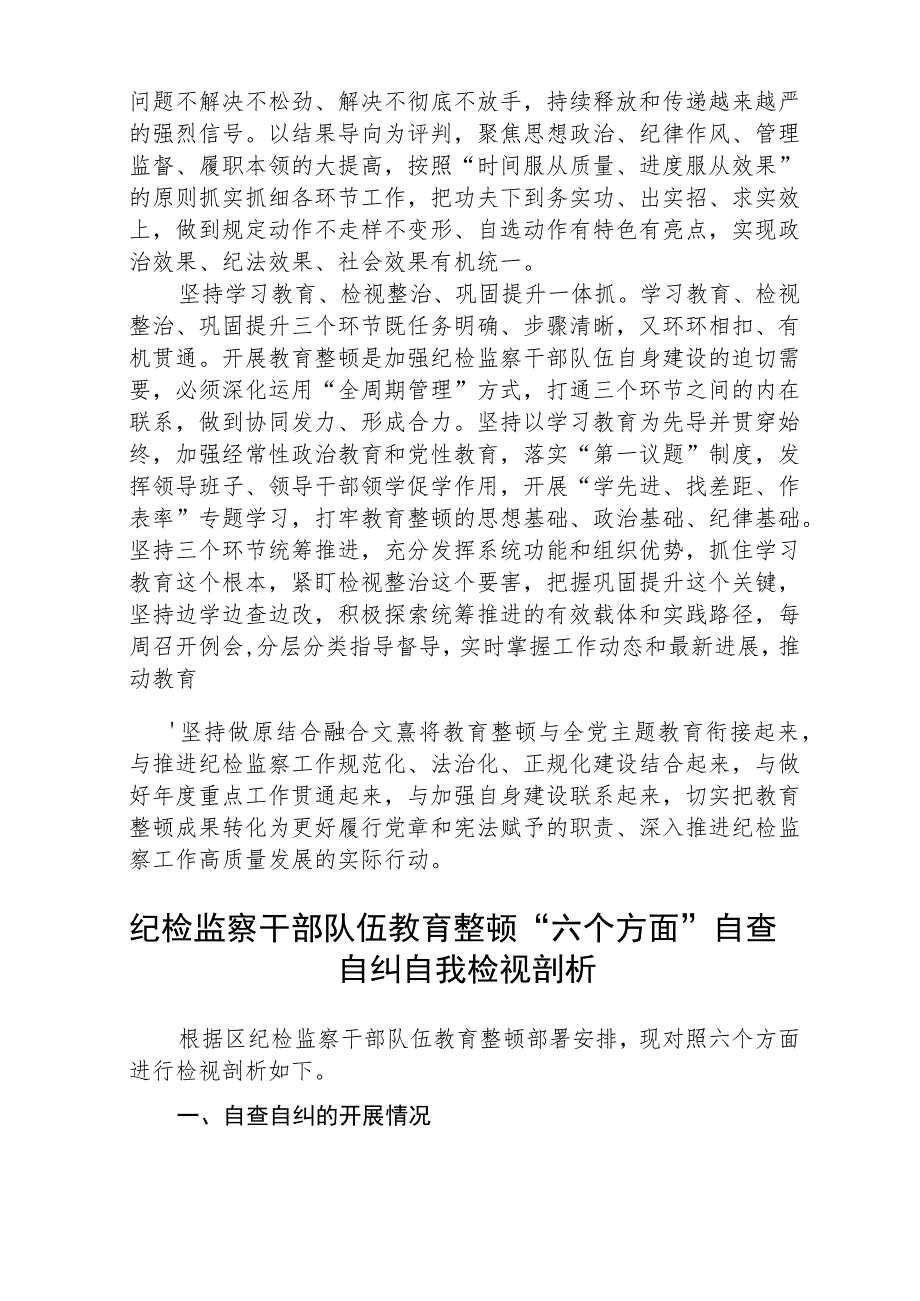 问题不解决不松劲、解决不彻底不放手，持续释放和传递越来越严的强烈信号。以结果导向为评判，聚焦思想政治、纪律作风、管理监督、履职本领的大提高，按照“时间服从质量、进度服从效果”的原则抓实抓细各环节工作，把功夫下到务实功、出实招、求实效上，做到规定动作不走样不变形、自选动作有特色有亮点，实现政治效果、纪法效果、社会效果有机统一。

坚持学习教育、检视整治、巩固提升一体抓。学习教育、检视整治、巩固提升三个环节既任务明确、步骤清晰，又环环相扣、有机贯通。开展教育整顿是加强纪检监察干部队伍自身建设的迫切需要，必须深化运用“全周期管理”方式，打通三个环节之间的内在联系，做到协同发力、形成合力。坚持以学习教育为先导并贯穿始终，加强经常性政治教育和党性教育，落实“第一议题”制度，发挥领导班子、领导干部领学促学作用，开展“学先进、找差距、作表率”专题学习，打牢教育整顿的思想基础、政治基础、纪律基础。坚持三个环节统筹推进，充分发挥系统功能和组织优势，抓住学习教育这个根本，紧盯检视整治这个要害，把握巩固提升这个关键，坚持边学边查边改，积极探索统筹推进的有效载体和实践路径，每周召开例会,分层分类指导督导，实时掌握工作动态和最新进展，推动教育

'坚持做原结合融合文熹将教育整顿与全党主题教育衔接起来，与推进纪检监察工作规范化、法治化、正规化建设结合起来，与做好年度重点工作贯通起来，与加强自身建设联系起来，切实把教育整顿成果转化为更好履行党章和宪法赋予的职责、深入推进纪检监察工作高质量发展的实际行动。

纪检监察干部队伍教育整顿“六个方面”自查自纠自我检视剖析

根据区纪检监察干部队伍教育整顿部署安排，现对照六个方面进行检视剖析如下。

一、自查自纠的开展情况